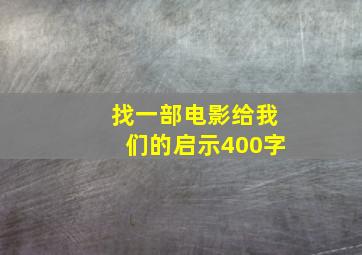 找一部电影给我们的启示400字